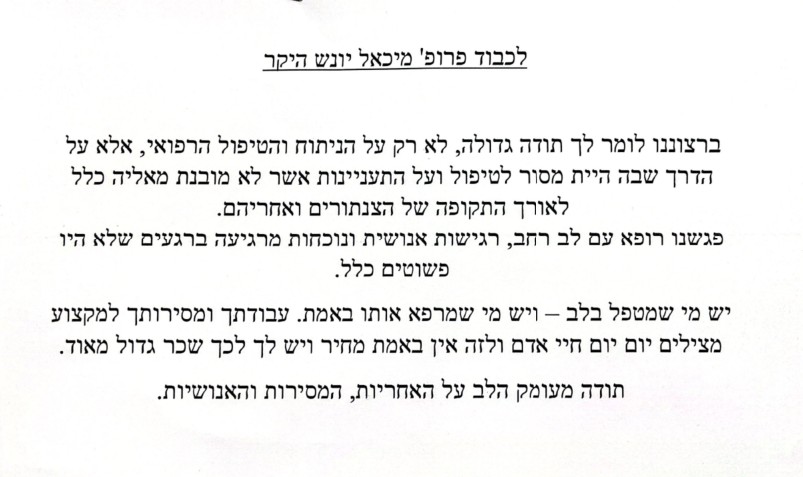 לכבוד פרופ' מיכאל יונש היקר

ברצוננו לומר לך תודה גדולה, לא רק על הניתוח והטיפול הרפואי, אלא על הדרך שבה היית מסור לטיפול ועל התעניינות אשר לא מובנת מאליה כלל לאורך התקופה של הצנתורים ואחריהם.
פגשנו רופא עם לב רחב, רגישות אנושית ונוכחות מרגיעה ברגעים שלא היו פשוטים כלל.

יש מי שמטפל בלב – ויש מי שמרפא אותו באמת. עבודתך ומסירותך למקצוע מצילים יום יום חיי אדם ולזה אין באמת מחיר ויש לך לכך שכר גדול מאוד.

תודה מעומק הלב על האחריות, המסירות והאנושיות.